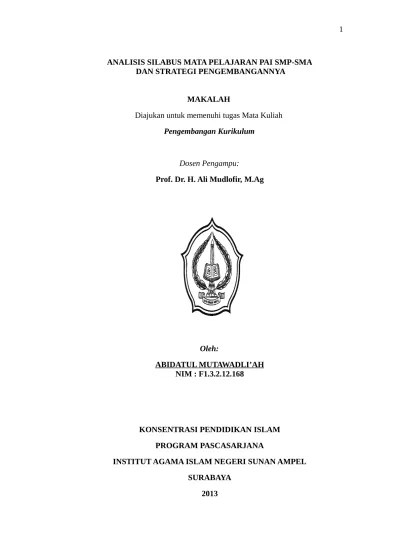 1

ANALISIS SILABUS MATA PELAJARAN PAI SMP-SMA
DAN STRATEGI PENGEMBANGANNYA

MAKALAH

Diajukan untuk memenuhi tugas Mata Kuliah

Pengembangan Kurikulum

Dosen Pengampu:

Prof. Dr. H. Ali Mudlofir, M.Ag

Oleh:

ABIDATUL MUTAWADLI'AH
NIM : F1.3.2.12.168

KONSENTRASI PENDIDIKAN ISLAM

PROGRAM PASCASARJANA

INSTITUT AGAMA ISLAM NEGERI SUNAN AMPEL

SURABAYA

2013